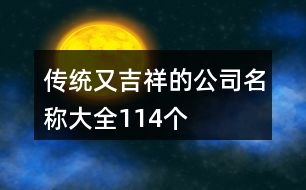 传统又吉祥的公司名称大全114个